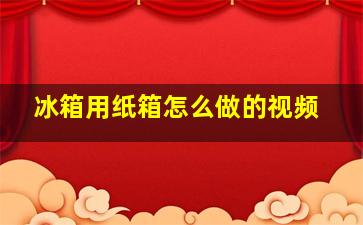 冰箱用纸箱怎么做的视频